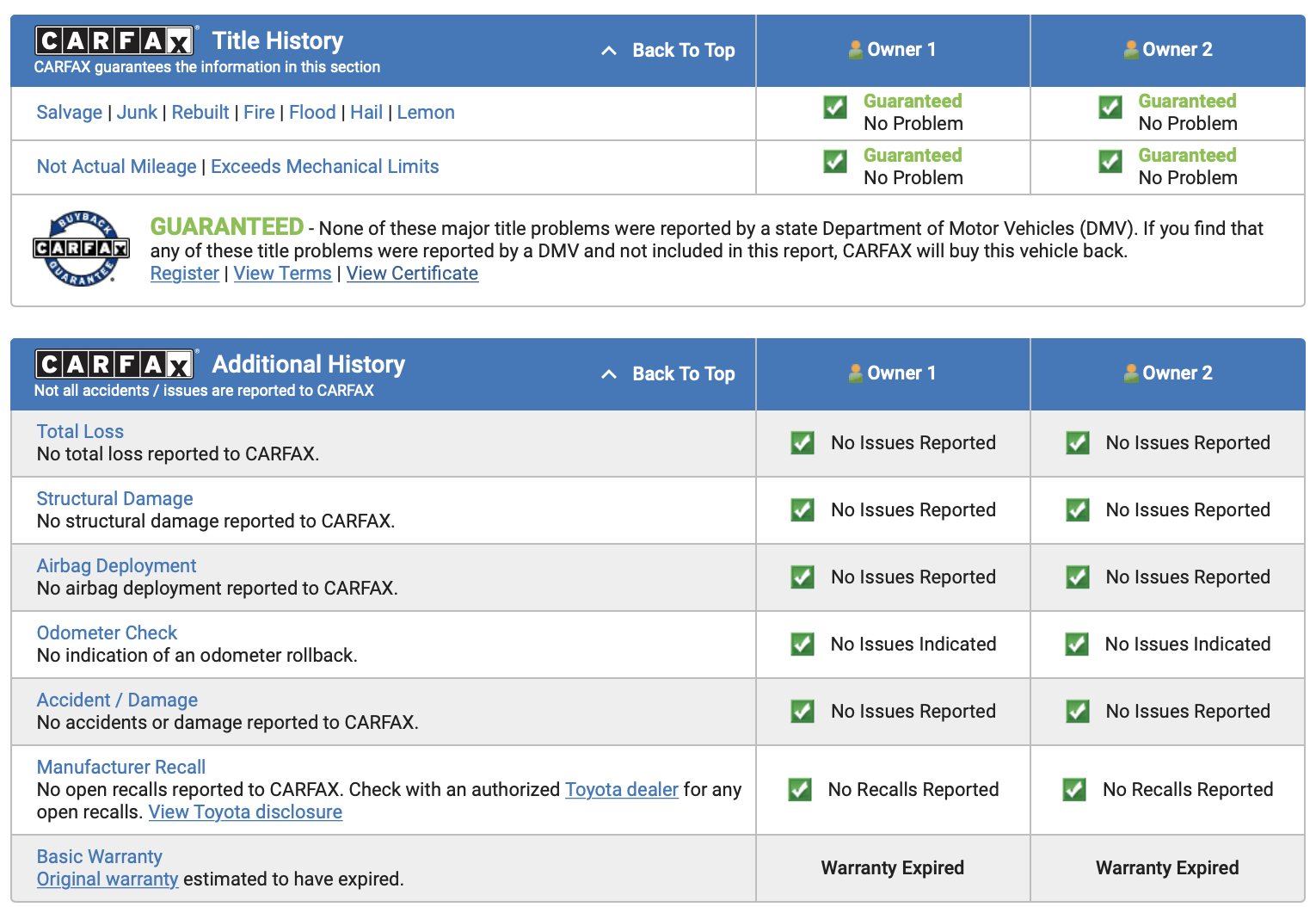 | CARFAX Title History CARFAX guarantees the information in this section Back To Top | Owner 1 | Owner 2 |
|---|---|---|
| Salvage \| Junk \| Rebuilt \| Fire \| Flood \| Hail \| Lemon | Guaranteed No Problem | Guaranteed No Problem |
| Not Actual Mileage \| Exceeds Mechanical Limits | Guaranteed No Problem | Guaranteed No Problem |

BUYBACK CARFAX GUARANTEE

GUARANTEED - None of these major title problems were reported by a state Department of Motor Vehicles (DMV). If you find that any of these title problems were reported by a DMV and not included in this report, CARFAX will buy this vehicle back.
Register | View Terms | View Certificate

| CARFAX Additional History Not all accidents / issues are reported to CARFAX Back To Top | Owner 1 | Owner 2 |
|---|---|---|
| Total Loss No total loss reported to CARFAX. | No Issues Reported | No Issues Reported |
| Structural Damage No structural damage reported to CARFAX. | No Issues Reported | No Issues Reported |
| Airbag Deployment No airbag deployment reported to CARFAX. | No Issues Reported | No Issues Reported |
| Odometer Check No indication of an odometer rollback. | No Issues Indicated | No Issues Indicated |
| Accident / Damage No accidents or damage reported to CARFAX. | No Issues Reported | No Issues Reported |
| Manufacturer Recall No open recalls reported to CARFAX. Check with an authorized Toyota dealer for any open recalls. View Toyota disclosure | No Recalls Reported | No Recalls Reported |
| Basic Warranty Original warranty estimated to have expired. | Warranty Expired | Warranty Expired |